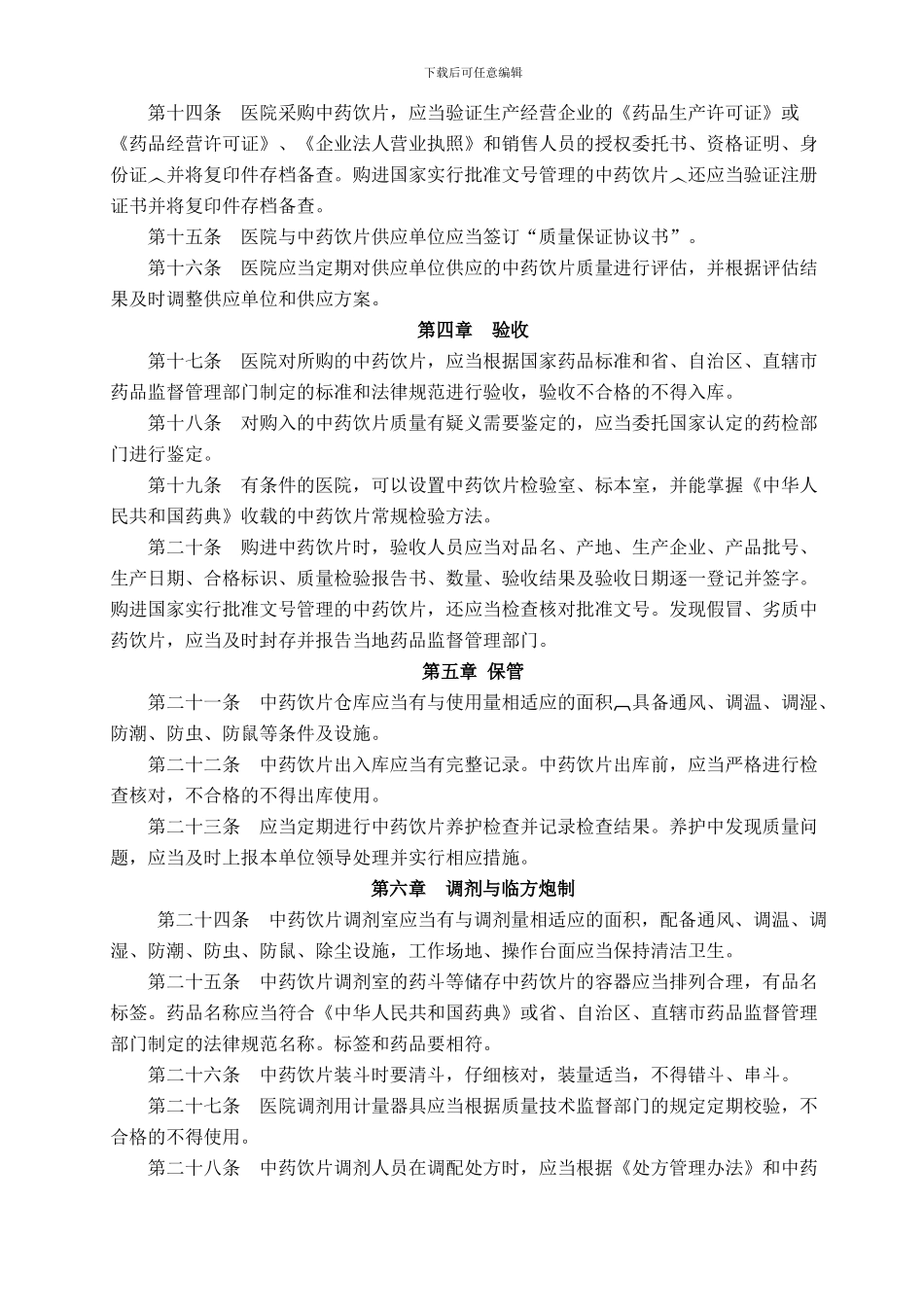 下载后可任意编辑

第十四条 医院采购中药饮片，应当验证生产经营企业的《药品生产许可证》或《药品经营许可证》、《企业法人营业执照》和销售人员的授权委托书、资格证明、身份证，并将复印件存档备查。购进国家实行批准文号管理的中药饮片，还应当验证注册证书并将复印件存档备查。

第十五条 医院与中药饮片供应单位应当签订“质量保证协议书”。

第十六条 医院应当定期对供应单位供应的中药饮片质量进行评估，并根据评估结果及时调整供应单位和供应方案。

第四章 验收

第十七条 医院对所购的中药饮片，应当根据国家药品标准和省、自治区、直辖市药品监督管理部门制定的标准和法律规范进行验收，验收不合格的不得入库。

第十八条 对购入的中药饮片质量有疑义需要鉴定的，应当委托国家认定的药检部门进行鉴定。

第十九条 有条件的医院，可以设置中药饮片检验室、标本室，并能掌握《中华人民共和国药典》收载的中药饮片常规检验方法。

第二十条 购进中药饮片时，验收人员应当对品名、产地、生产企业、产品批号、生产日期、合格标识、质量检验报告书、数量、验收结果及验收日期逐一登记并签字。购进国家实行批准文号管理的中药饮片，还应当检查核对批准文号。发现假冒、劣质中药饮片，应当及时封存并报告当地药品监督管理部门。

第五章 保管

第二十一条 中药饮片仓库应当有与使用量相适应的面积，具备通风、调温、调湿、防潮、防虫、防鼠等条件及设施。

第二十二条 中药饮片出入库应当有完整记录。中药饮片出库前，应当严格进行检查核对，不合格的不得出库使用。

第二十三条 应当定期进行中药饮片养护检查并记录检查结果。养护中发现质量问题，应当及时上报本单位领导处理并实行相应措施。

第六章 调剂与临方炮制

第二十四条 中药饮片调剂室应当有与调剂量相适应的面积，配备通风、调温、调湿、防潮、防虫、防鼠、除尘设施，工作场地、操作台面应当保持清洁卫生。

第二十五条 中药饮片调剂室的药斗等储存中药饮片的容器应当排列合理，有品名标签。药品名称应当符合《中华人民共和国药典》或省、自治区、直辖市药品监督管理部门制定的法律规范名称。标签和药品要相符。

第二十六条 中药饮片装斗时要清斗，仔细核对，装量适当，不得错斗、串斗。

第二十七条 医院调剂用计量器具应当根据质量技术监督部门的规定定期校验，不合格的不得使用。

第二十八条 中药饮片调剂人员在调配处方时，应当根据《处方管理办法》和中药